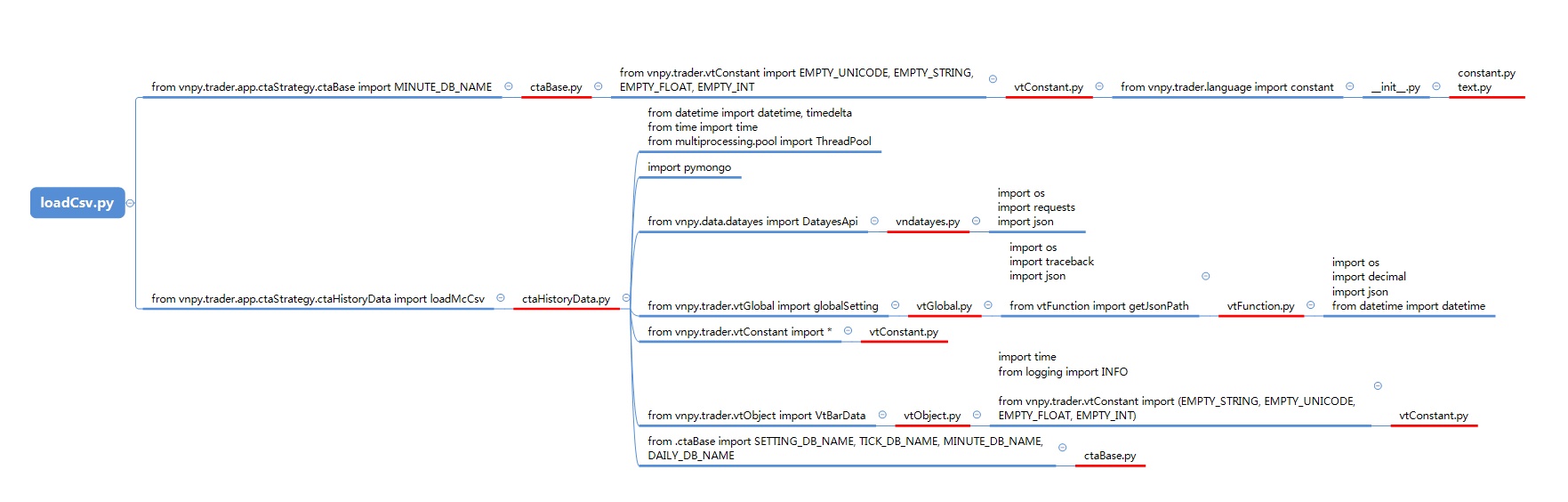 loadCsv.py

from vnpy.trader.app.ctaStrategy.ctaBase import MINUTE_DB_NAME

ctaBase.py

from vnpy.trader.vtConstant import EMPTY_UNICODE, EMPTY_STRING, EMPTY_FLOAT, EMPTY_INT

vtConstant.py

from vnpy.trader.language import constant

\_\_init\_\_.py

constant.py
text.py

from vnpy.trader.app.ctaStrategy.ctaHistoryData import loadMcCsv

ctaHistoryData.py

from datetime import datetime, timedelta
from time import time
from multiprocessing.pool import ThreadPool

import pymongo

from vnpy.data.datayes import DatayesApi

vndatayes.py

import os
import requests
import json

from vnpy.trader.vtGlobal import globalSetting

vtGlobal.py

import os
import traceback
import json

from vtFunction import getJsonPath

vtFunction.py

import os
import decimal
import json
from datetime import datetime

from vnpy.trader.vtConstant import *

vtConstant.py

from vnpy.trader.vtObject import VtBarData

vtObject.py

import time
from logging import INFO

from vnpy.trader.vtConstant import (EMPTY_STRING, EMPTY_UNICODE, EMPTY_FLOAT, EMPTY_INT)

vtConstant.py

from .ctaBase import SETTING_DB_NAME, TICK_DB_NAME, MINUTE_DB_NAME, DAILY_DB_NAME

ctaBase.py